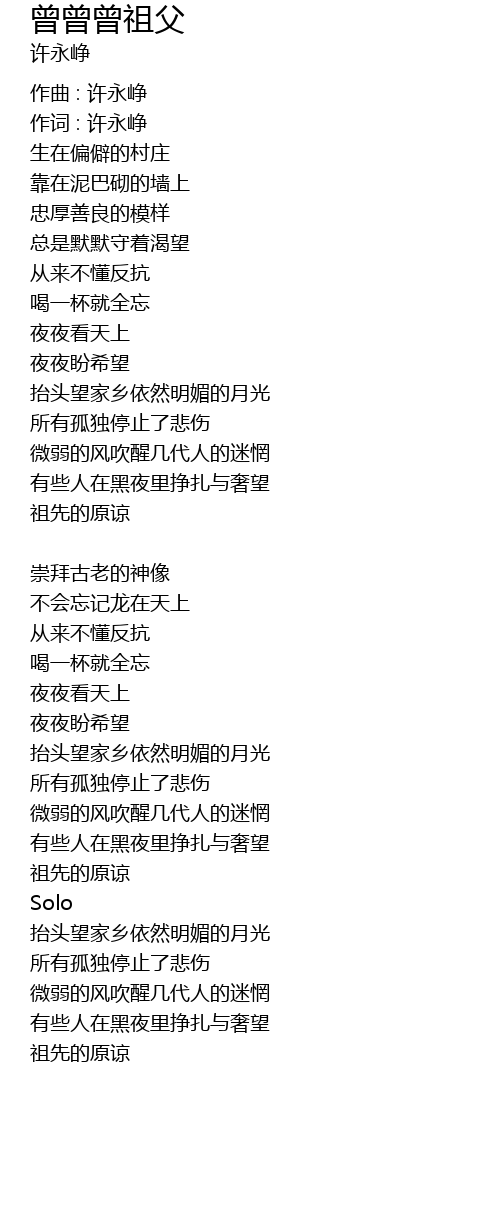 曾曾曾祖父
许永峥

作曲 : 许永峥
作词 : 许永峥
生在偏僻的村庄
靠在泥巴砌的墙上
忠厚善良的模样
总是默默守着渴望
从来不懂反抗
喝一杯就全忘
夜夜看天上
夜夜盼希望
抬头望家乡依然明媚的月光
所有孤独停止了悲伤
微弱的风吹醒几代人的迷惘
有些人在黑夜里挣扎与奢望
祖先的原谅

崇拜古老的神像
不会忘记龙在天上
从来不懂反抗
喝一杯就全忘
夜夜看天上
夜夜盼希望
抬头望家乡依然明媚的月光
所有孤独停止了悲伤
微弱的风吹醒几代人的迷惘
有些人在黑夜里挣扎与奢望
祖先的原谅
Solo
抬头望家乡依然明媚的月光
所有孤独停止了悲伤
微弱的风吹醒几代人的迷惘
有些人在黑夜里挣扎与奢望
祖先的原谅